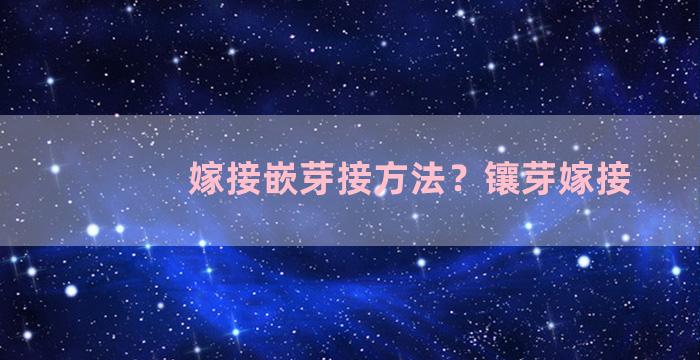 嫁接嵌芽接方法？镶芽嫁接